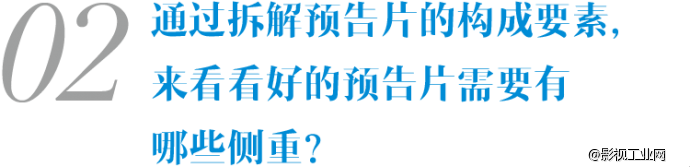 02

通过拆解预告片的构成要素，来看看好的预告片需要有哪些侧重？

@影视工业网